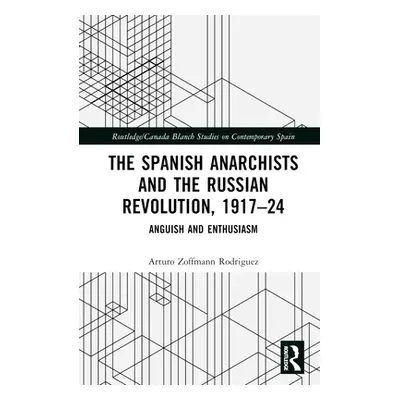 Routledge/Canada Blanch Studies on Contemporary Spain

THE SPANISH ANARCHISTS AND THE RUSSIAN REVOLUTION, 1917–24

ANGUISH AND ENTHUSIASM

Arturo Zoffmann Rodriguez

ROUTLEDGE